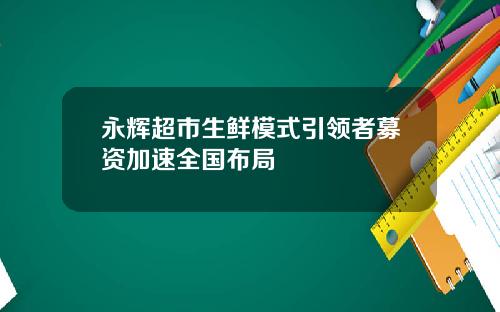 永辉超市生鲜模式引领者募资加速全国布局